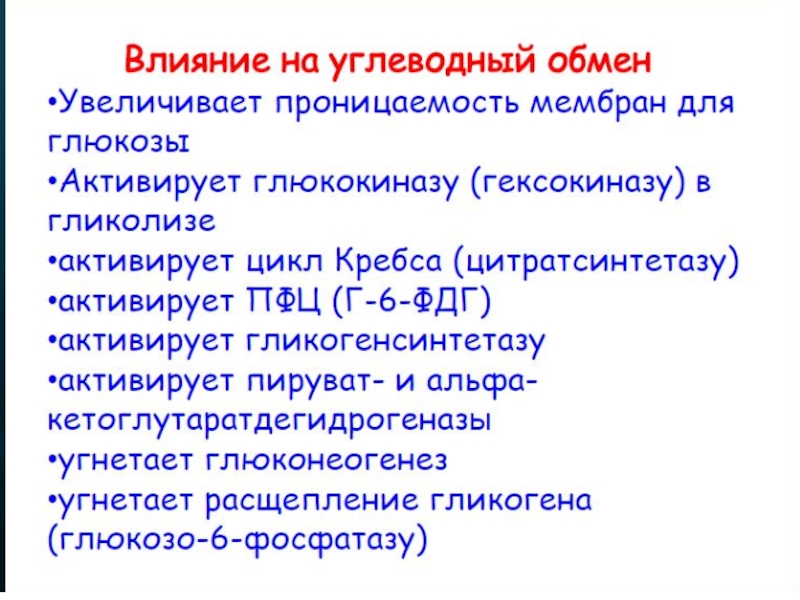 Влияние на углеводный обмен

• Увеличивает проницаемость мембран для глюкозы
• Активирует глюкокиназу (гексокиназу) в гликолизе
• активирует цикл Кребса (цитратсинтетазу)
• активирует ПФЦ (Г-6-ФДГ)
• активирует гликогенсинтетазу
• активирует пируват- и альфа-кетоглутаратдегидрогеназы
• угнетает глюконеогенез
• угнетает расщепление гликогена (глюкозо-6-фосфатазу)